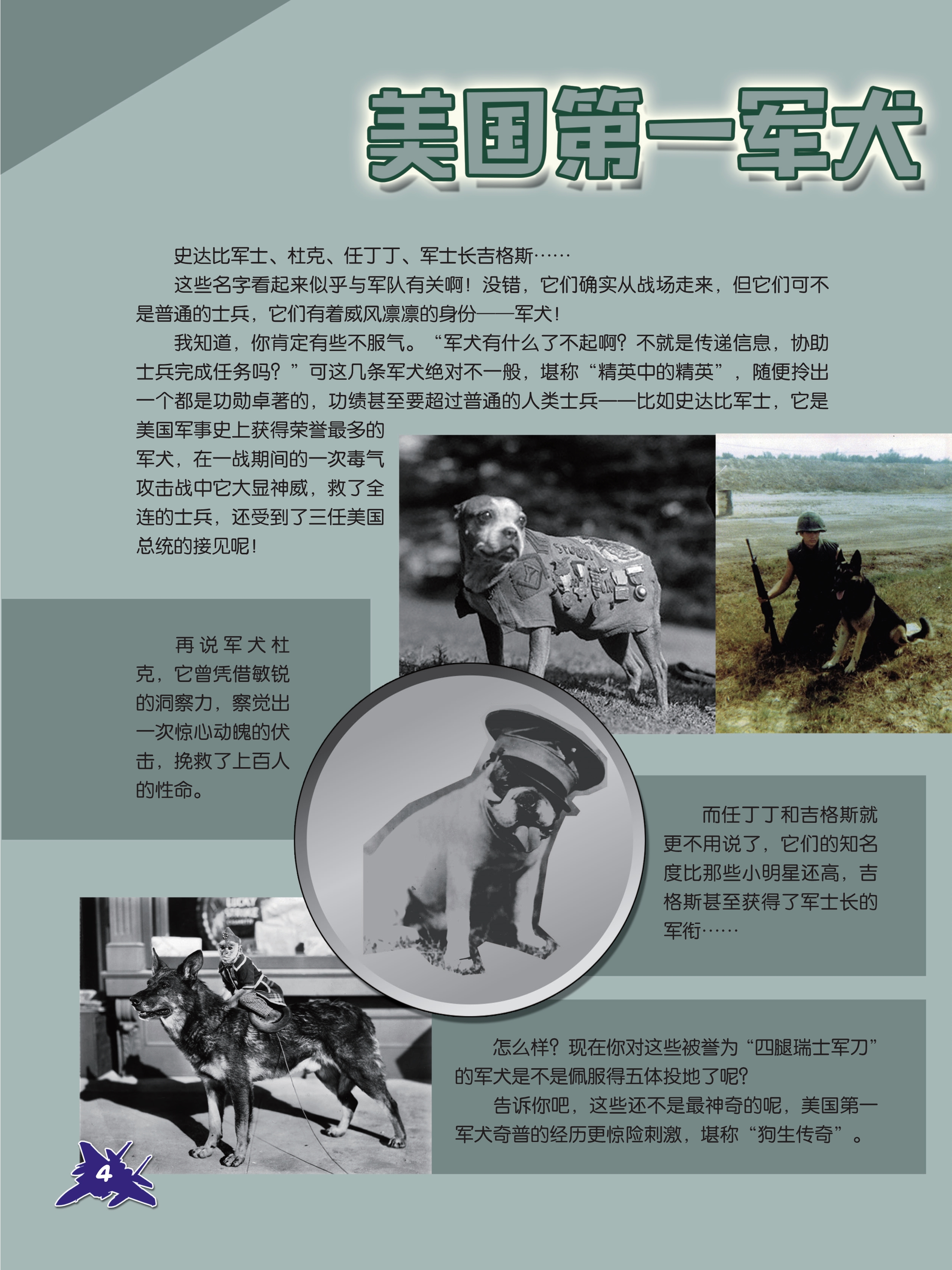 美国第一军犬

史达比军士、杜克、任丁丁、军士长吉格斯……

这些名字看起来似乎与军队有关啊！没错，它们确实从战场走来，但它们可不是普通的士兵，它们有着威风凛凛的身份——军犬！

我知道，你肯定有些不服气。“军犬有什么了不起啊？不就是传递信息，协助士兵完成任务吗？”可这几条军犬绝对不一般，堪称“精英中的精英”，随便拎出一个都是功勋卓著的，功绩甚至要超过普通的人类士兵——比如史达比军士，它是美国军事史上获得荣誉最多的军犬，在一战期间的一次毒气攻击战中它大显神威，救了全连的士兵，还受到了三任美国总统的接见呢！

再说军犬杜克，它曾凭借敏锐的洞察力，察觉出一次惊心动魄的伏击，挽救了上百人的性命。

而任丁丁和吉格斯就更不用说了，它们的知名度比那些小明星还高，吉格斯甚至获得了军士长的军衔……

怎么样？现在你对这些被誉为“四腿瑞士军刀”的军犬是不是佩服得五体投地了呢？

告诉你吧，这些还不是最神奇的呢，美国第一军犬奇普的经历更惊险刺激，堪称“狗生传奇”。

4